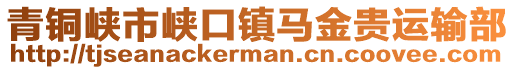 青铜峡市峡口镇马金贵运输部
http://tjseanackerman.cn.coovee.com